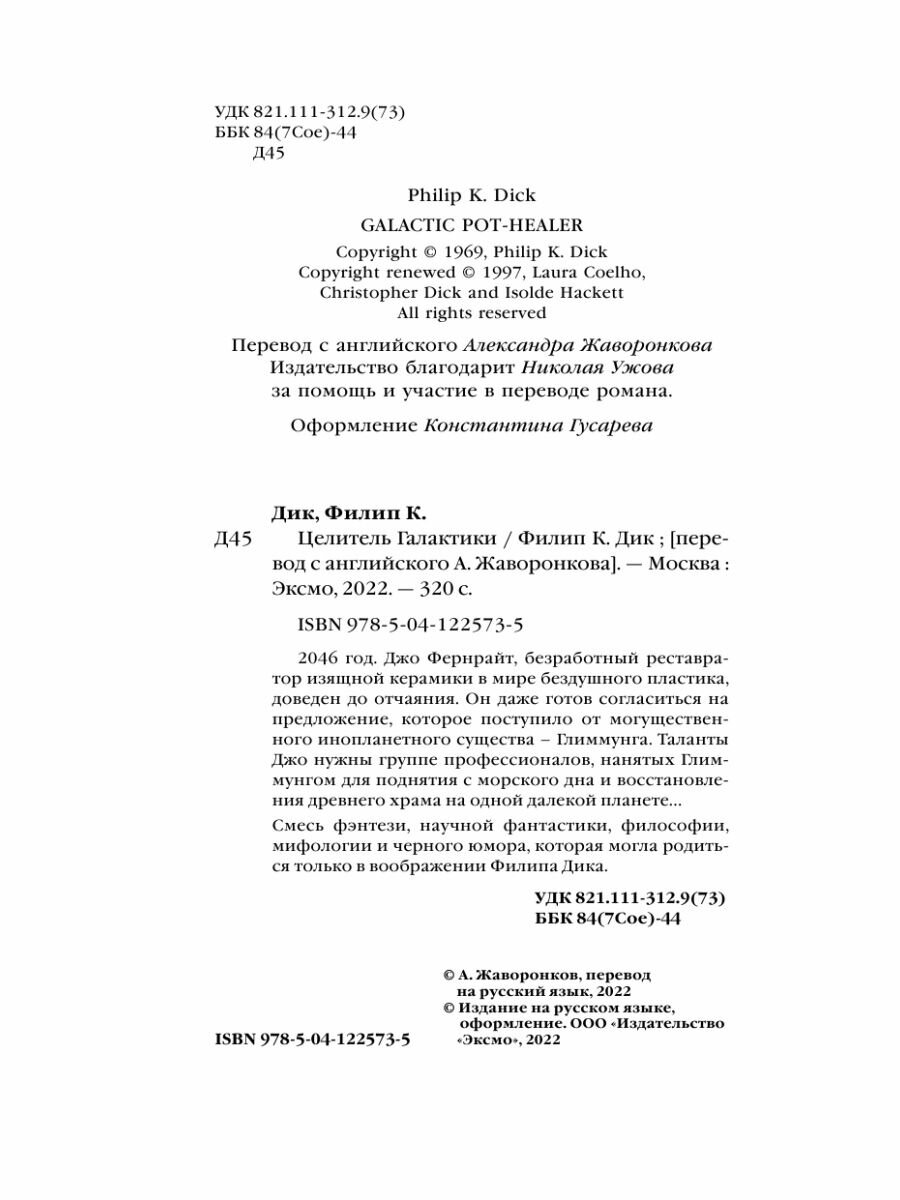 УДК 821.111-312.9(73)
ББК 84(7Сое)-44
Д45

Philip K. Dick

GALACTIC POT-HEALER

Copyright © 1969, Philip K. Dick
Copyright renewed © 1997, Laura Coelho, Christopher Dick and Isolde Hackett
All rights reserved

Перевод с английского Александра Жаворонкова
Издательство благодарит Николая Ужова
за помощь и участие в переводе романа.

Оформление Константина Гусарева

Дик, Филип К.

Д45 Целитель Галактики / Филип К. Дик ; [перевод с английского А. Жаворонкова]. — Москва : Эксмо, 2022. — 320 с.

ISBN 978-5-04-122573-5

2046 год. Джо Фернрайт, безработный реставратор изящной керамики в мире бездушного пластика, доведен до отчаяния. Он даже готов согласиться на предложение, которое поступило от могущественного инопланетного существа – Глиммунга. Таланты Джо нужны группе профессионалов, нанятых Глиммунгом для поднятия с морского дна и восстановления древнего храма на одной далекой планете...

Смесь фэнтези, научной фантастики, философии, мифологии и черного юмора, которая могла родиться только в воображении Филипа Дика.

УДК 821.111-312.9(73)
ББК 84(7Сое)-44

© А. Жаворонков, перевод на русский язык, 2022
© Издание на русском языке, оформление. ООО «Издательство «Эксмо», 2022

ISBN 978-5-04-122573-5